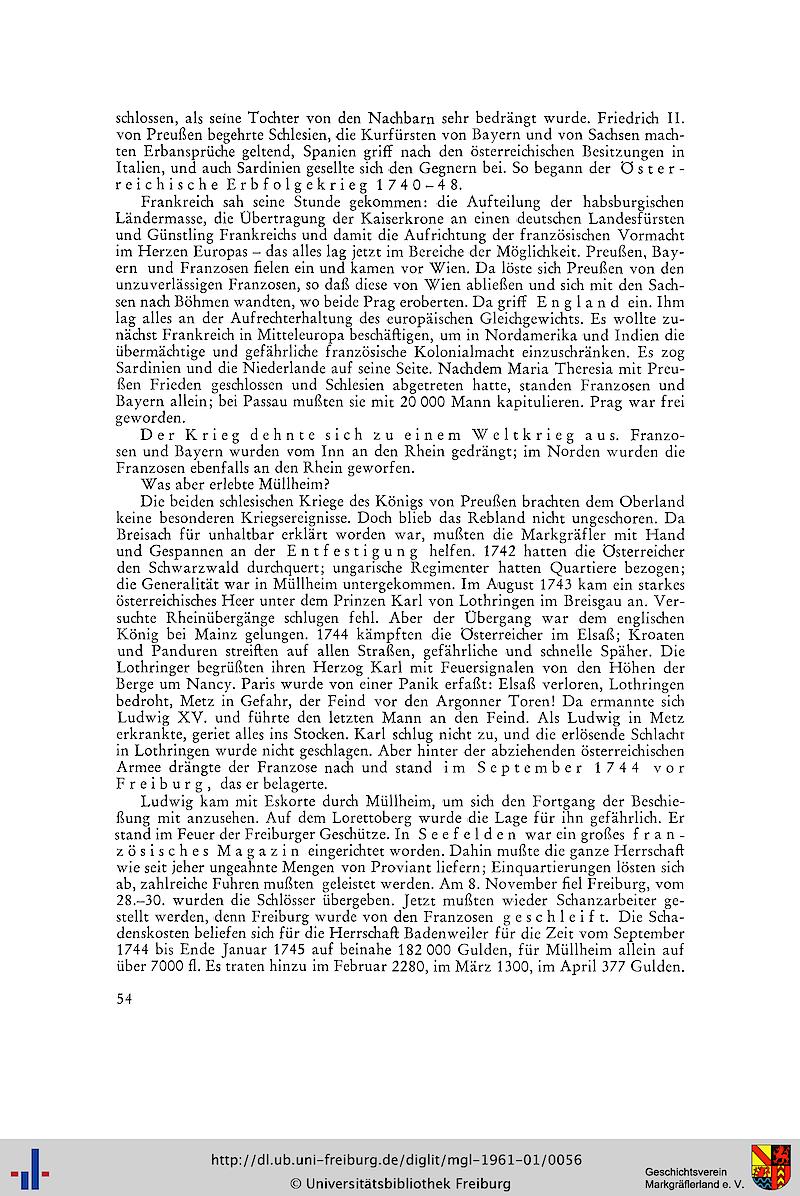 schlossen, als seine Tochter von den Nachbarn sehr bedrängt wurde. Friedrich II. von Preußen begehrte Schlesien, die Kurfürsten von Bayern und von Sachsen machten Erbansprüche geltend, Spanien griff nach den österreichischen Besitzungen in Italien, und auch Sardinien gesellte sich den Gegnern bei. So begann der Österreichische Erbfolgekrieg 1740–48.

Frankreich sah seine Stunde gekommen: die Aufteilung der habsburgischen Ländermasse, die Übertragung der Kaiserkrone an einen deutschen Landesfürsten und Günstling Frankreichs und damit die Aufrichtung der französischen Vormacht im Herzen Europas – das alles lag jetzt im Bereiche der Möglichkeit. Preußen, Bayern und Franzosen fielen ein und kamen vor Wien. Da löste sich Preußen von den unzuverlässigen Franzosen, so daß diese von Wien abließen und sich mit den Sachsen nach Böhmen wandten, wo beide Prag eroberten. Da griff England ein. Ihm lag alles an der Aufrechterhaltung des europäischen Gleichgewichts. Es wollte zunächst Frankreich in Mitteleuropa beschäftigen, um in Nordamerika und Indien die übermächtige und gefährliche französische Kolonialmacht einzuschränken. Es zog Sardinien und die Niederlande auf seine Seite. Nachdem Maria Theresia mit Preußen Frieden geschlossen und Schlesien abgetreten hatte, standen Franzosen und Bayern allein; bei Passau mußten sie mit 20 000 Mann kapitulieren. Prag war frei geworden.

Der Krieg dehnte sich zu einem Weltkrieg aus. Franzosen und Bayern wurden vom Inn an den Rhein gedrängt; im Norden wurden die Franzosen ebenfalls an den Rhein geworfen.

Was aber erlebte Müllheim?

Die beiden schlesischen Kriege des Königs von Preußen brachten dem Oberland keine besonderen Kriegsereignisse. Doch blieb das Rebland nicht ungeschoren. Da Breisach für unhaltbar erklärt worden war, mußten die Markgräfler mit Hand und Gespannen an der Entfestigung helfen. 1742 hatten die Österreicher den Schwarzwald durchquert; ungarische Regimenter hatten Quartiere bezogen; die Generalität war in Müllheim untergekommen. Im August 1743 kam ein starkes österreichisches Heer unter dem Prinzen Karl von Lothringen im Breisgau an. Versuchte Rheinübergänge schlugen fehl. Aber der Übergang war dem englischen König bei Mainz gelungen. 1744 kämpften die Österreicher im Elsaß; Kroaten und Panduren streiften auf allen Straßen, gefährliche und schnelle Späher. Die Lothringer begrüßten ihren Herzog Karl mit Feuersignalen von den Höhen der Berge um Nancy. Paris wurde von einer Panik erfaßt: Elsaß verloren, Lothringen bedroht, Metz in Gefahr, der Feind vor den Argonner Toren! Da ermannte sich Ludwig XV. und führte den letzten Mann an den Feind. Als Ludwig in Metz erkrankte, geriet alles ins Stocken. Karl schlug nicht zu, und die erlösende Schlacht in Lothringen wurde nicht geschlagen. Aber hinter der abziehenden österreichischen Armee drängte der Franzose nach und stand im September 1744 vor Freiburg, das er belagerte.

Ludwig kam mit Eskorte durch Müllheim, um sich den Fortgang der Beschießung mit anzusehen. Auf dem Lorettoberg wurde die Lage für ihn gefährlich. Er stand im Feuer der Freiburger Geschütze. In Seefelden war ein großes französisches Magazin eingerichtet worden. Dahin mußte die ganze Herrschaft wie seit jeher ungeahnte Mengen von Proviant liefern; Einquartierungen lösten sich ab, zahlreiche Fuhren mußten geleistet werden. Am 8. November fiel Freiburg, vom 28.–30. wurden die Schlösser übergeben. Jetzt mußten wieder Schanzarbeiter gestellt werden, denn Freiburg wurde von den Franzosen geschleift. Die Schadenskosten beliefen sich für die Herrschaft Badenweiler für die Zeit vom September 1744 bis Ende Januar 1745 auf beinahe 182 000 Gulden, für Müllheim allein auf über 7000 fl. Es traten hinzu im Februar 2280, im März 1300, im April 377 Gulden.

54

http://dl.ub.uni-freiburg.de/diglit/mgl-1961-01/0056
© Universitätsbibliothek Freiburg
Geschichtsverein Markgräflerland e. V.